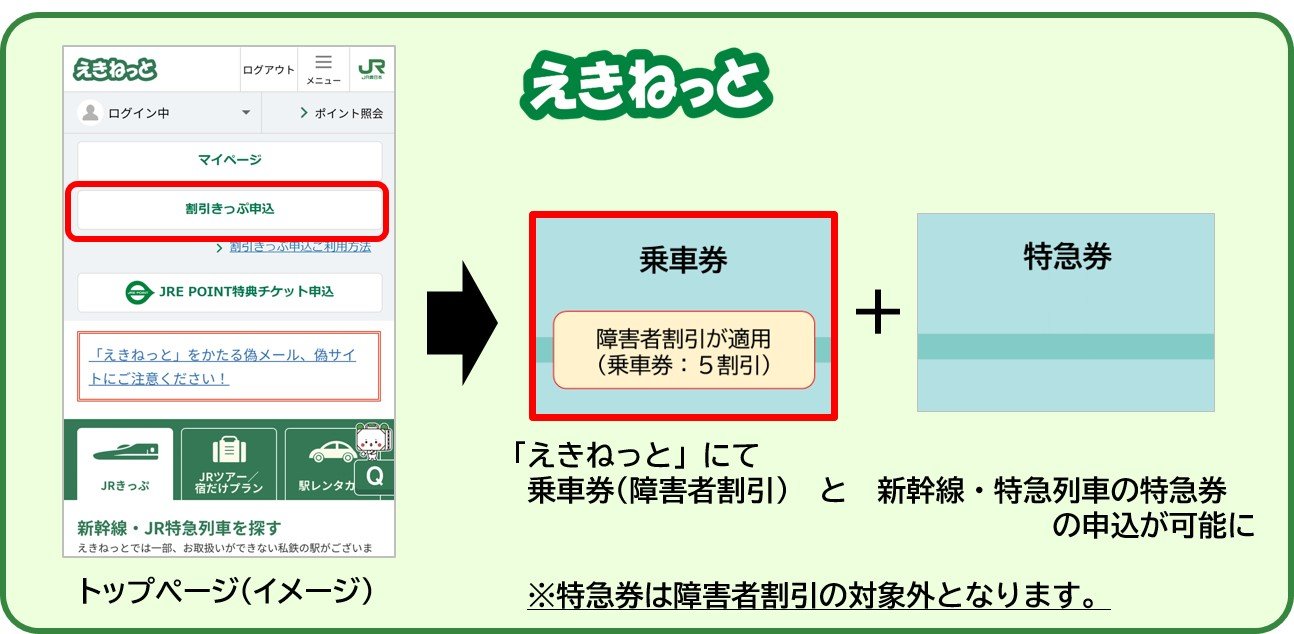 えきねっと ログアウト メニュー JR JR東日本

ログイン中 ポイント照会

マイページ

割引きっぷ申込

割引きっぷ申込ご利用方法

JRE POINT特典チケット申込

「えきねっと」をかたる偽メール、偽サイトにご注意ください！

JRきっぷ JRツアー／宿だけプラン 駅レンタカ Q

新幹線・JR特急列車を探す

えきねっとでは一部、お取扱いができない私鉄の駅がございま

トップページ（イメージ）

えきねっと

乗車券

障害者割引が適用
（乗車券：５割引）

＋

特急券

「えきねっと」にて
乗車券（障害者割引）　と　新幹線・特急列車の特急券
の申込が可能に

※特急券は障害者割引の対象外となります。